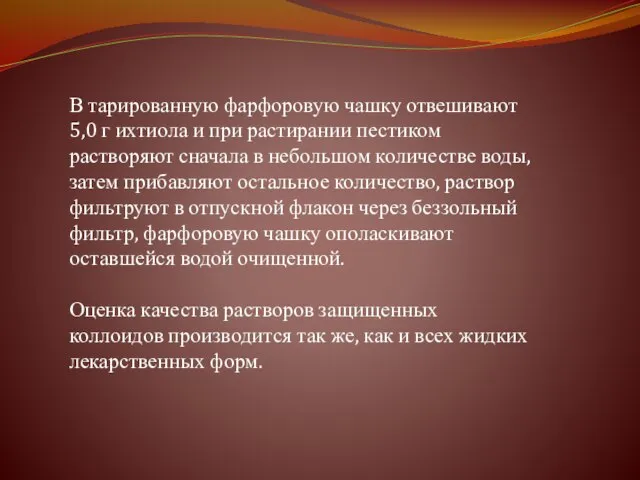 В тарированную фарфоровую чашку отвешивают 5,0 г ихтиола и при растирании пестиком растворяют сначала в небольшом количестве воды, затем прибавляют остальное количество, раствор фильтруют в отпускной флакон через беззольный фильтр, фарфоровую чашку ополаскивают оставшейся водой очищенной.

Оценка качества растворов защищенных коллоидов производится так же, как и всех жидких лекарственных форм.